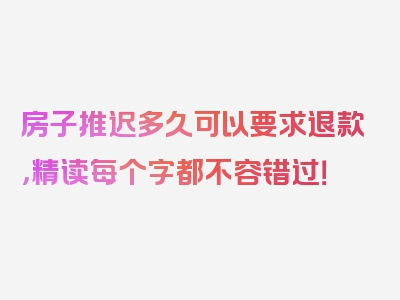 房子推迟多久可以要求退款,精读每个字都不容错过!